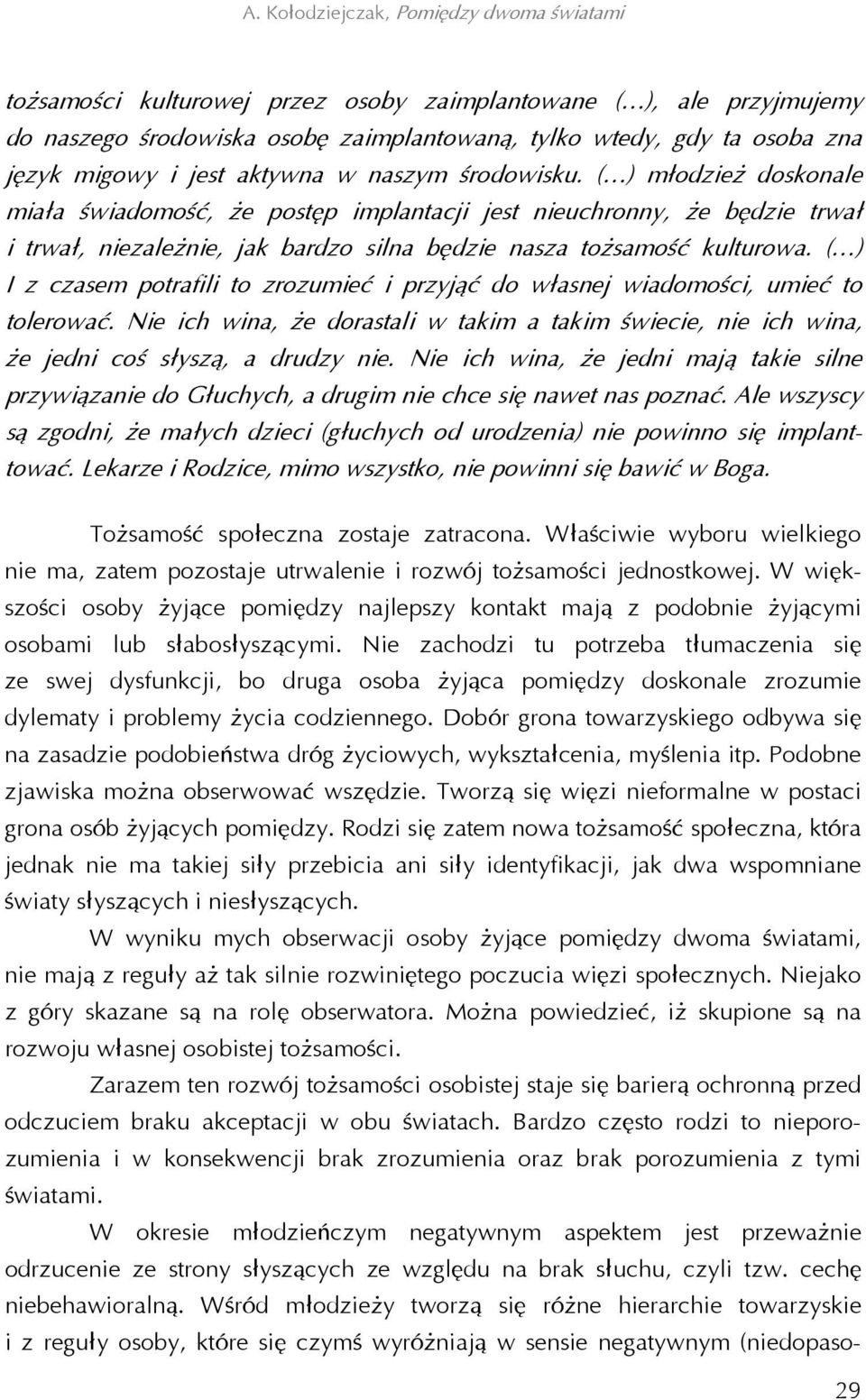 A. Kołodziejczak, Pomiędzy dwoma światami

tożsamości kulturowej przez osoby zaimplantowane (…), ale przyjmujemy do naszego środowiska osobę zaimplantowaną, tylko wtedy, gdy ta osoba zna język migowy i jest aktywna w naszym środowisku. (…) młodzież doskonale miała świadomość, że postęp implantacji jest nieuchronny, że będzie trwał i trwał, niezależnie, jak bardzo silna będzie nasza tożsamość kulturowa. (…) I z czasem potrafili to zrozumieć i przyjąć do własnej wiadomości, umieć to tolerować. Nie ich wina, że dorastali w takim a takim świecie, nie ich wina, że jedni coś słyszą, a drudzy nie. Nie ich wina, że jedni mają takie silne przywiązanie do Głuchych, a drugim nie chce się nawet nas poznać. Ale wszyscy są zgodni, że małych dzieci (głuchych od urodzenia) nie powinno się implanttować. Lekarze i Rodzice, mimo wszystko, nie powinni się bawić w Boga.

Tożsamość społeczna zostaje zatracona. Właściwie wyboru wielkiego nie ma, zatem pozostaje utrwalenie i rozwój tożsamości jednostkowej. W większości osoby żyjące pomiędzy najlepszy kontakt mają z podobnie żyjącymi osobami lub słabosłyszącymi. Nie zachodzi tu potrzeba tłumaczenia się ze swej dysfunkcji, bo druga osoba żyjąca pomiędzy doskonale zrozumie dylematy i problemy życia codziennego. Dobór grona towarzyskiego odbywa się na zasadzie podobieństwa dróg życiowych, wykształcenia, myślenia itp. Podobne zjawiska można obserwować wszędzie. Tworzą się więzi nieformalne w postaci grona osób żyjących pomiędzy. Rodzi się zatem nowa tożsamość społeczna, która jednak nie ma takiej siły przebicia ani siły identyfikacji, jak dwa wspomniane światy słyszących i niesłyszących.

W wyniku mych obserwacji osoby żyjące pomiędzy dwoma światami, nie mają z reguły aż tak silnie rozwiniętego poczucia więzi społecznych. Niejako z góry skazane są na rolę obserwatora. Można powiedzieć, iż skupione są na rozwoju własnej osobistej tożsamości.

Zarazem ten rozwój tożsamości osobistej staje się barierą ochronną przed odczuciem braku akceptacji w obu światach. Bardzo często rodzi to nieporozumienia i w konsekwencji brak zrozumienia oraz brak porozumienia z tymi światami.

W okresie młodzieńczym negatywnym aspektem jest przeważnie odrzucenie ze strony słyszących ze względu na brak słuchu, czyli tzw. cechę niebehawioralną. Wśród młodzieży tworzą się różne hierarchie towarzyskie i z reguły osoby, które się czymś wyróżniają w sensie negatywnym (niedopaso-

29